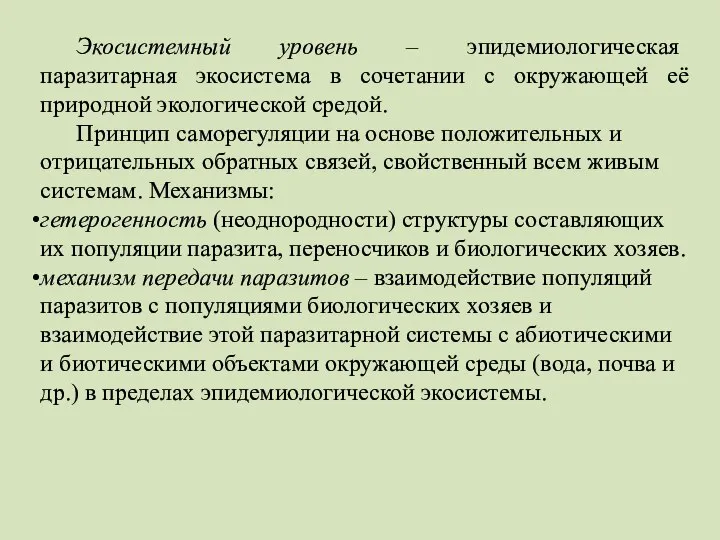 Экосистемный уровень – эпидемиологическая паразитарная экосистема в сочетании с окружающей её природной экологической средой.

Принцип саморегуляции на основе положительных и отрицательных обратных связей, свойственный всем живым системам. Механизмы:

•гетерогенность (неоднородности) структуры составляющих их популяции паразита, переносчиков и биологических хозяев.

•механизм передачи паразитов – взаимодействие популяций паразитов с популяциями биологических хозяев и взаимодействие этой паразитарной системы с абиотическими и биотическими объектами окружающей среды (вода, почва и др.) в пределах эпидемиологической экосистемы.